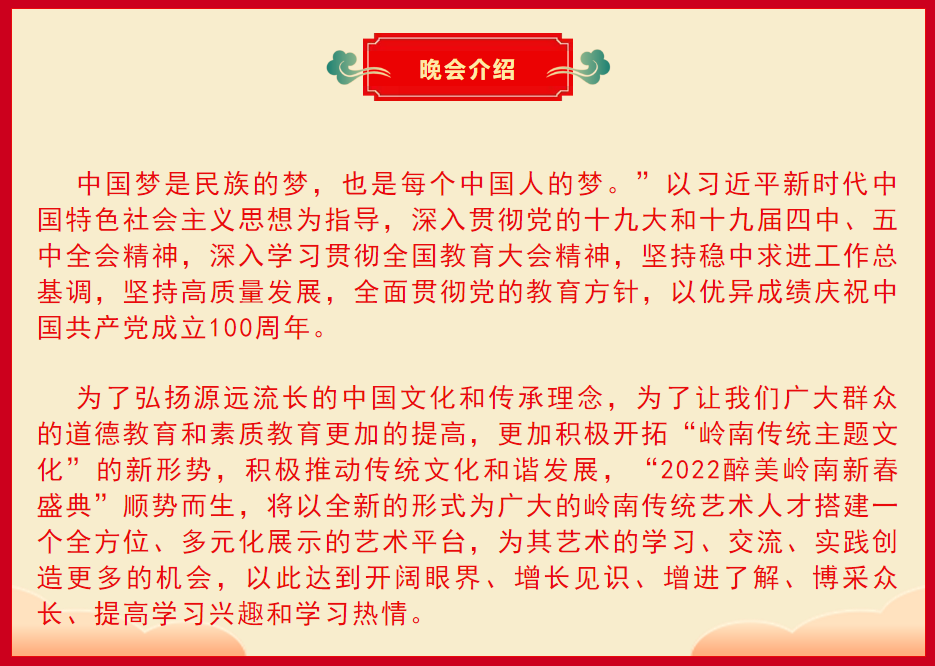 晚会介绍

中国梦是民族的梦，也是每个中国人的梦。”以习近平新时代中国特色社会主义思想为指导，深入贯彻党的十九大和十九届四中、五中全会精神，深入学习贯彻全国教育大会精神，坚持稳中求进工作总基调，坚持高质量发展，全面贯彻党的教育方针，以优异成绩庆祝中国共产党成立100周年。

为了弘扬源远流长的中国文化和传承理念，为了让我们广大群众的道德教育和素质教育更加的提高，更加积极开拓“岭南传统主题文化”的新形势，积极推动传统文化和谐发展，“2022醉美岭南新春盛典”顺势而生，将以全新的形式为广大的岭南传统艺术人才搭建一个全方位、多元化展示的艺术平台，为其艺术的学习、交流、实践创造更多的机会，以此达到开阔眼界、增长见识、增进了解、博采众长、提高学习兴趣和学习热情。